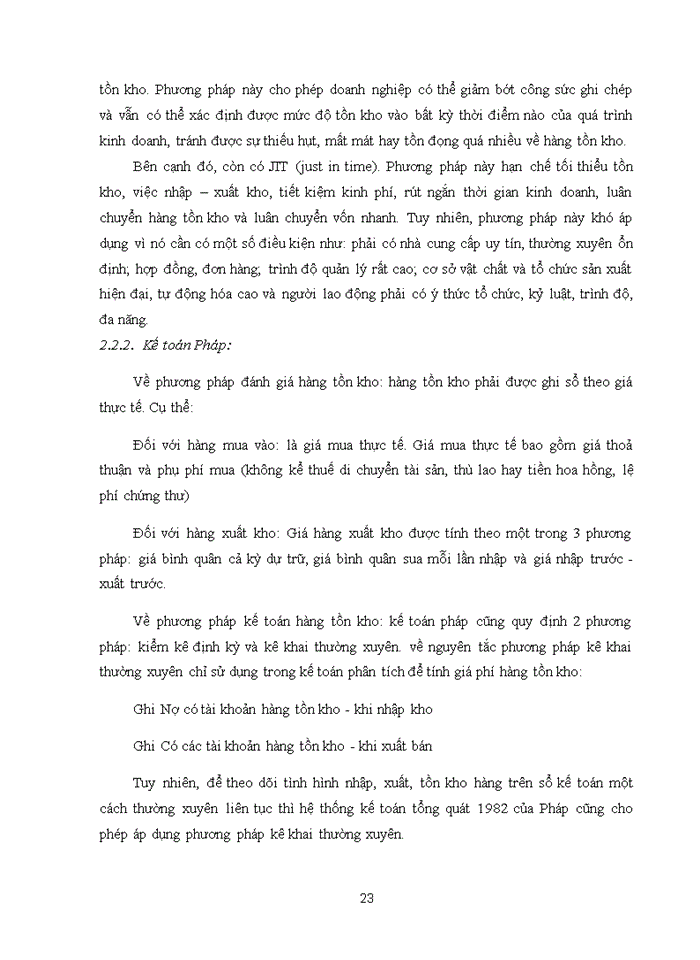 tồn kho. Phương pháp này cho phép doanh nghiệp có thể giảm bớt công sức ghi chép và vẫn có thể xác định được mức độ tồn kho vào bất kỳ thời điểm nào của quá trình kinh doanh, tránh được sự thiếu hụt, mất mát hay tồn đọng quá nhiều về hàng tồn kho.

Bên cạnh đó, còn có JIT (just in time). Phương pháp này hạn chế tối thiểu tồn kho, việc nhập – xuất kho, tiết kiệm kinh phí, rút ngắn thời gian kinh doanh, luân chuyển hàng tồn kho và luân chuyển vốn nhanh. Tuy nhiên, phương pháp này khó áp dụng vì nó cần có một số điều kiện như: phải có nhà cung cấp uy tín, thường xuyên ổn định; hợp đồng, đơn hàng; trình độ quản lý rất cao; cơ sở vật chất và tổ chức sản xuất hiện đại, tự động hóa cao và người lao động phải có ý thức tổ chức, kỷ luật, trình độ, đa năng.

2.2.2. Kế toán Pháp:

Về phương pháp đánh giá hàng tồn kho: hàng tồn kho phải được ghi sổ theo giá thực tế. Cụ thể:

Đối với hàng mua vào: là giá mua thực tế. Giá mua thực tế bao gồm giá thoả thuận và phụ phí mua (không kể thuế di chuyển tài sản, thù lao hay tiền hoa hồng, lệ phí chứng thư)

Đối với hàng xuất kho: Giá hàng xuất kho được tính theo một trong 3 phương pháp: giá bình quân cả kỳ dự trữ, giá bình quân sua mỗi lần nhập và giá nhập trước - xuất trước.

Về phương pháp kế toán hàng tồn kho: kế toán pháp cũng quy định 2 phương pháp: kiểm kê định kỳ và kê khai thường xuyên. về nguyên tắc phương pháp kê khai thường xuyên chỉ sử dụng trong kế toán phân tích để tính giá phí hàng tồn kho:

Ghi Nợ có tài khoản hàng tồn kho - khi nhập kho

Ghi Có các tài khoản hàng tồn kho - khi xuất bán

Tuy nhiên, để theo dõi tình hình nhập, xuất, tồn kho hàng trên sổ kế toán một cách thường xuyên liên tục thì hệ thống kế toán tổng quát 1982 của Pháp cũng cho phép áp dụng phương pháp kê khai thường xuyên.

23